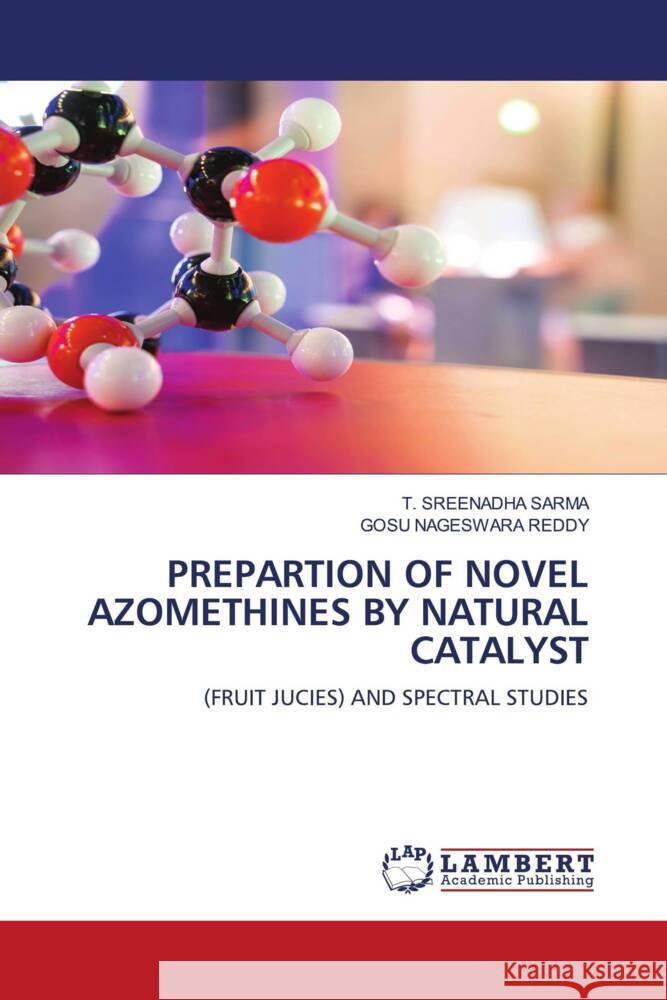 T. SREENADHA SARMA
GOSU NAGESWARA REDDY

PREPARTION OF NOVEL AZOMETHINES BY NATURAL CATALYST

(FRUIT JUCIES) AND SPECTRAL STUDIES

LAP LAMBERT Academic Publishing